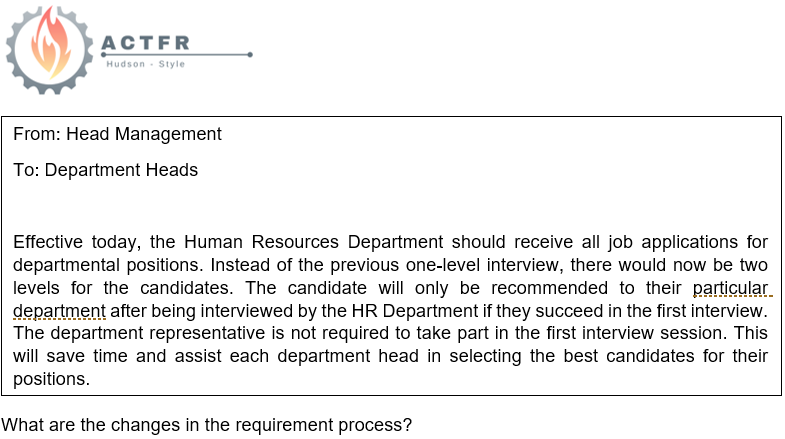 ACTFR
Hudson - Style

From: Head Management

To: Department Heads

Effective today, the Human Resources Department should receive all job applications for departmental positions. Instead of the previous one-level interview, there would now be two levels for the candidates. The candidate will only be recommended to their particular department after being interviewed by the HR Department if they succeed in the first interview. The department representative is not required to take part in the first interview session. This will save time and assist each department head in selecting the best candidates for their positions.

What are the changes in the requirement process?